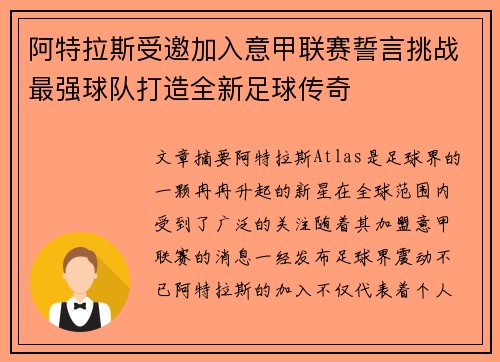 阿特拉斯受邀加入意甲联赛誓言挑战最强球队打造全新足球传奇

文章摘要阿特拉斯Atlas是足球界的一颗冉冉升起的新星在全球范围内受到了广泛的关注随着其加盟意甲联赛的消息一经发布足球界震动不已阿特拉斯的加入不仅代表着个人